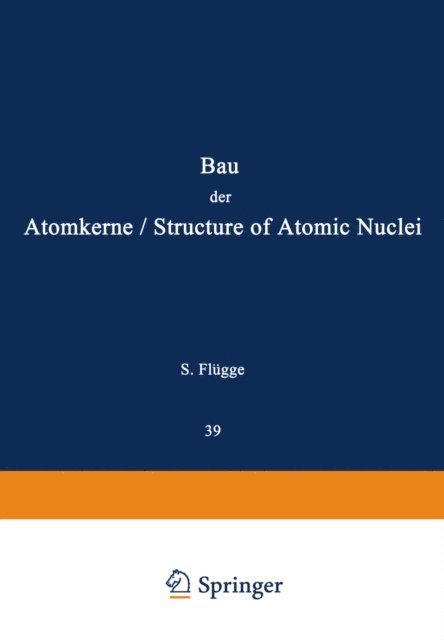 Bau
der
Atomkerne / Structure of Atomic Nuclei

S. Flügge

39

Springer